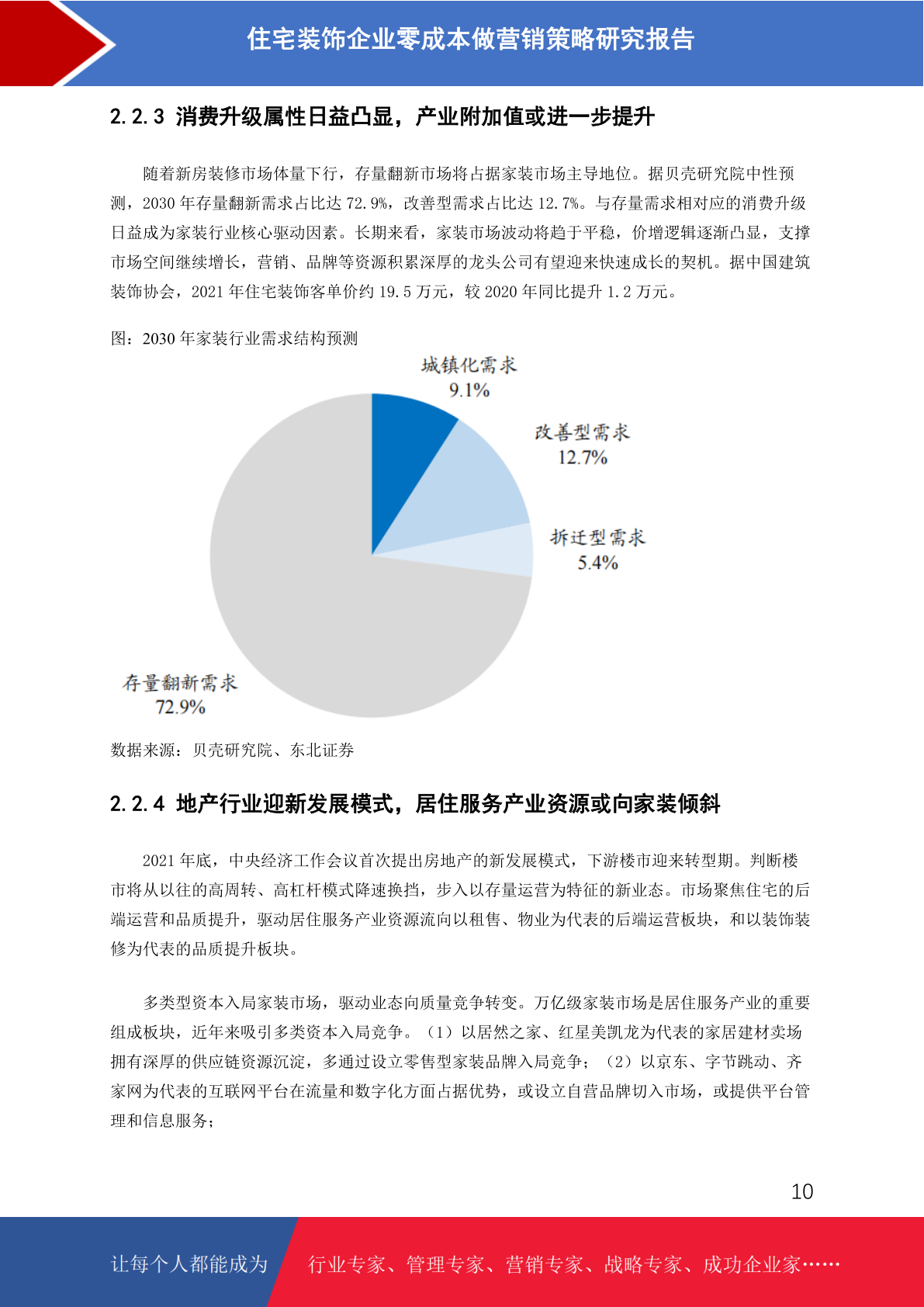 住宅装饰企业零成本做营销策略研究报告

2.2.3 消费升级属性日益凸显，产业附加值或进一步提升

随着新房装修市场体量下行，存量翻新市场将占据家装市场主导地位。据贝壳研究院中性预测，2030 年存量翻新需求占比达 72.9%，改善型需求占比达 12.7%。与存量需求相对应的消费升级日益成为家装行业核心驱动因素。长期来看，家装市场波动将趋于平稳，价增逻辑逐渐凸显，支撑市场空间继续增长，营销、品牌等资源积累深厚的龙头公司有望迎来快速成长的契机。据中国建筑装饰协会，2021 年住宅装饰客单价约 19.5 万元，较 2020 年同比提升 1.2 万元。

图：2030 年家装行业需求结构预测

城镇化需求
9.1%

改善型需求
12.7%

拆迁型需求
5.4%

存量翻新需求
72.9%

数据来源：贝壳研究院、东北证券

2.2.4 地产行业迎新发展模式，居住服务产业资源或向家装倾斜

2021 年底，中央经济工作会议首次提出房地产的新发展模式，下游楼市迎来转型期。判断楼市将从以往的高周转、高杠杆模式降速换挡，步入以存量运营为特征的新业态。市场聚焦住宅的后端运营和品质提升，驱动居住服务产业资源流向以租售、物业为代表的后端运营板块，和以装饰装修为代表的品质提升板块。

多类型资本入局家装市场，驱动业态向质量竞争转变。万亿级家装市场是居住服务产业的重要组成板块，近年来吸引多类资本入局竞争。（1）以居然之家、红星美凯龙为代表的家居建材卖场拥有深厚的供应链资源沉淀，多通过设立零售型家装品牌入局竞争；（2）以京东、字节跳动、齐家网为代表的互联网平台在流量和数字化方面占据优势，或设立自营品牌切入市场，或提供平台管理和信息服务；

10

让每个人都能成为

行业专家、管理专家、营销专家、战略专家、成功企业家……